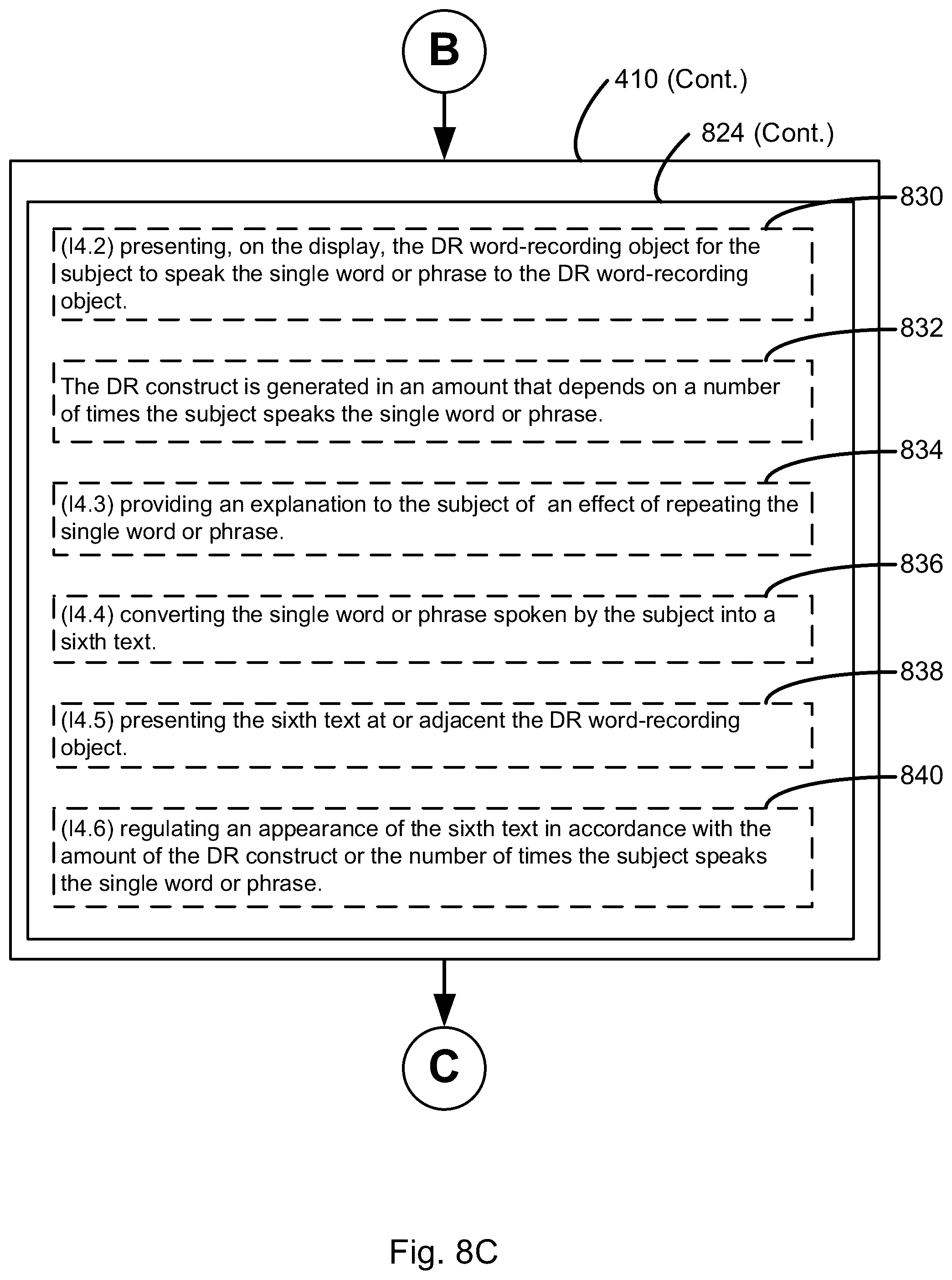 B

410 (Cont.)

824 (Cont.)

830

(I4.2) presenting, on the display, the DR word-recording object for the subject to speak the single word or phrase to the DR word-recording object.

832

The DR construct is generated in an amount that depends on a number of times the subject speaks the single word or phrase.

834

(I4.3) providing an explanation to the subject of an effect of repeating the single word or phrase.

836

(I4.4) converting the single word or phrase spoken by the subject into a sixth text.

838

(I4.5) presenting the sixth text at or adjacent the DR word-recording object.

840

(I4.6) regulating an appearance of the sixth text in accordance with the amount of the DR construct or the number of times the subject speaks the single word or phrase.

C

Fig. 8C